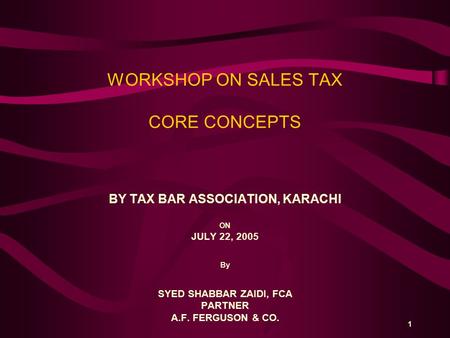 WORKSHOP ON SALES TAX

CORE CONCEPTS

BY TAX BAR ASSOCIATION, KARACHI

ON
JULY 22, 2005

By

SYED SHABBAR ZAIDI, FCA
PARTNER
A.F. FERGUSON & CO.

1